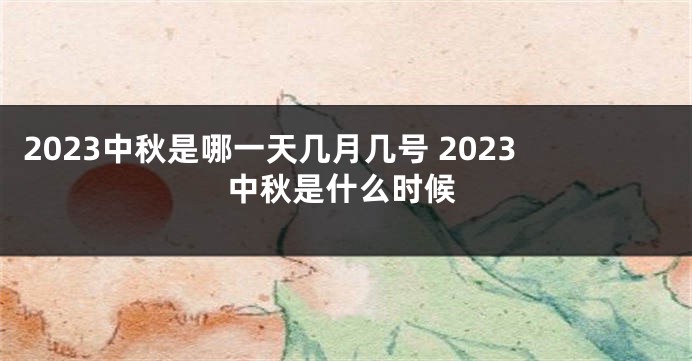 2023中秋是哪一天几月几号 2023中秋是什么时候